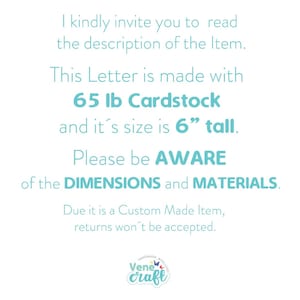 I kindly invite you to read the description of the Item.

This Letter is made with
65 lb Cardstock
and it´s size is 6” tall.

Please be AWARE
of the DIMENSIONS and MATERIALS.

Due it is a Custom Made Item,
returns won´t be accepted.

Vene craft